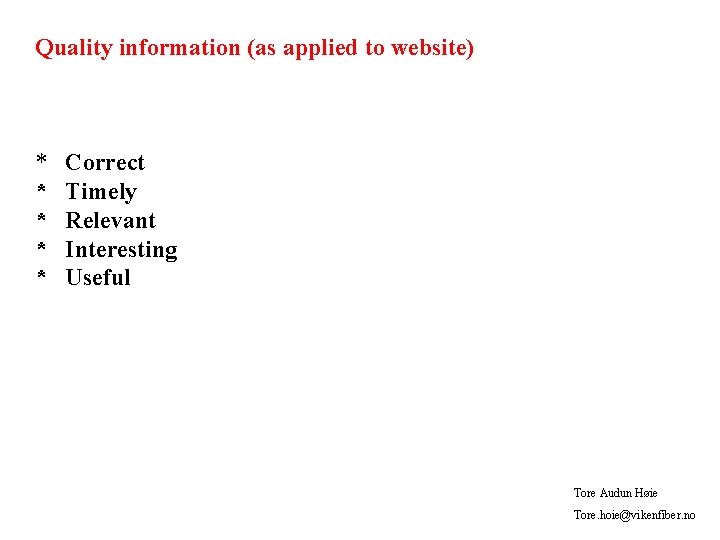 Quality information (as applied to website)

* Correct
* Timely
* Relevant
* Interesting
* Useful

Tore Audun Høie
Tore.hoie@vikenfiber.no